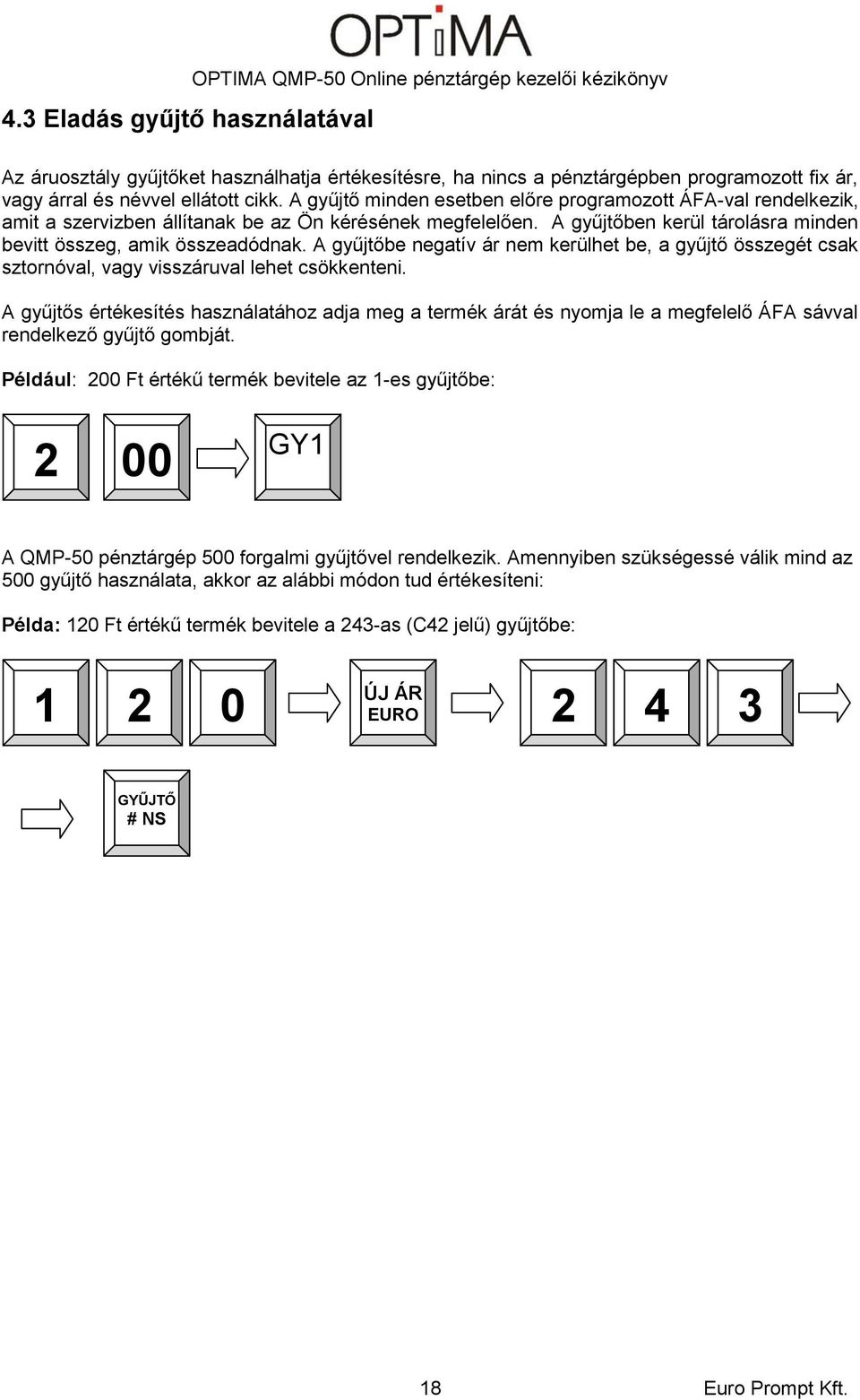 OPTiMA

OPTIMA QMP-50 Online pénztárgép kezelői kézikönyv

4.3 Eladás gyűjtő használatával

Az áruosztály gyűjtőket használhatja értékesítésre, ha nincs a pénztárgépben programozott fix ár, vagy árral és névvel ellátott cikk. A gyűjtő minden esetben előre programozott ÁFA-val rendelkezik, amit a szervizben állítanak be az Ön kérésének megfelelően. A gyűjtőben kerül tárolásra minden bevitt összeg, amik összeadódnak. A gyűjtőbe negatív ár nem kerülhet be, a gyűjtő összegét csak sztornóval, vagy visszáruval lehet csökkenteni.

A gyűjtős értékesítés használatához adja meg a termék árát és nyomja le a megfelelő ÁFA sávval rendelkező gyűjtő gombját.

Például: 200 Ft értékű termék bevitele az 1-es gyűjtőbe:

2 00 GY1

A QMP-50 pénztárgép 500 forgalmi gyűjtővel rendelkezik. Amennyiben szükségessé válik mind az 500 gyűjtő használata, akkor az alábbi módon tud értékesíteni:

Példa: 120 Ft értékű termék bevitele a 243-as (C42 jelű) gyűjtőbe:

1 2 0 ÚJ ÁR EURO 2 4 3

GYŰJTŐ # NS

18

Euro Prompt Kft.